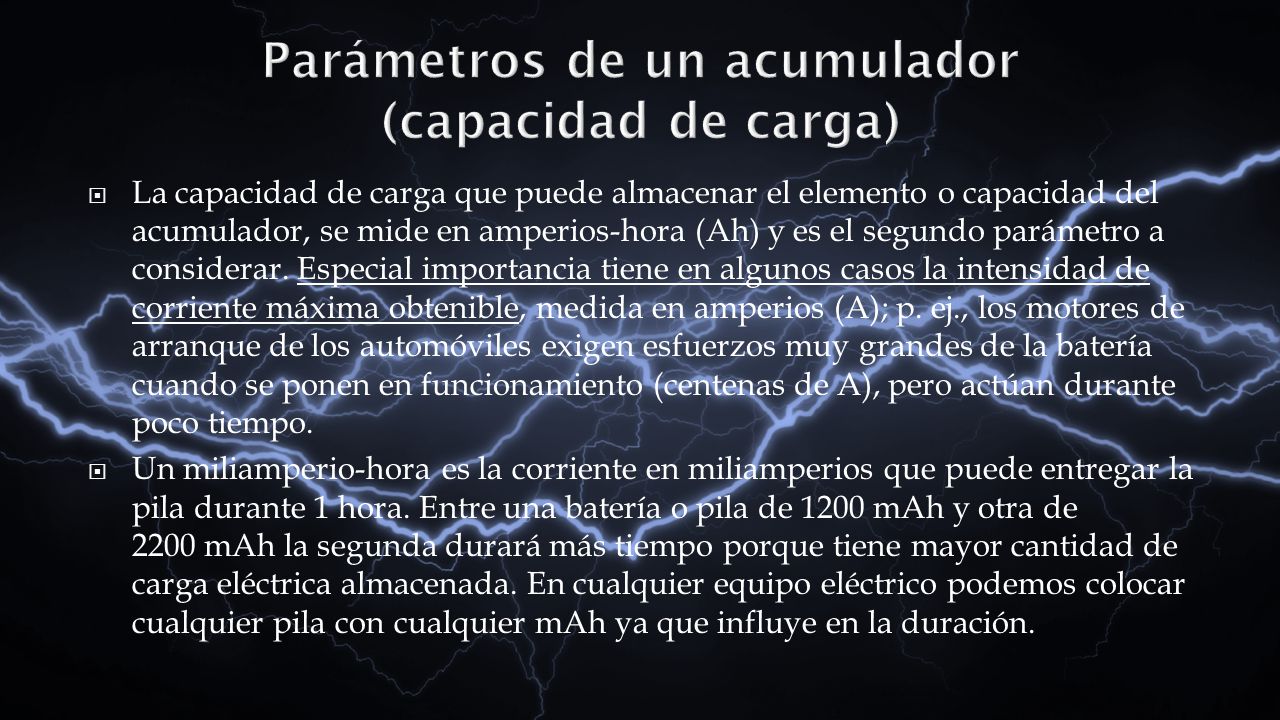 Parámetros de un acumulador (capacidad de carga)

La capacidad de carga que puede almacenar el elemento o capacidad del acumulador, se mide en amperios-hora (Ah) y es el segundo parámetro a considerar. Especial importancia tiene en algunos casos la intensidad de corriente máxima obtenible, medida en amperios (A); p. ej., los motores de arranque de los automóviles exigen esfuerzos muy grandes de la batería cuando se ponen en funcionamiento (centenas de A), pero actúan durante poco tiempo.

Un miliamperio-hora es la corriente en miliamperios que puede entregar la pila durante 1 hora. Entre una batería o pila de 1200 mAh y otra de 2200 mAh la segunda durará más tiempo porque tiene mayor cantidad de carga eléctrica almacenada. En cualquier equipo eléctrico podemos colocar cualquier pila con cualquier mAh ya que influye en la duración.